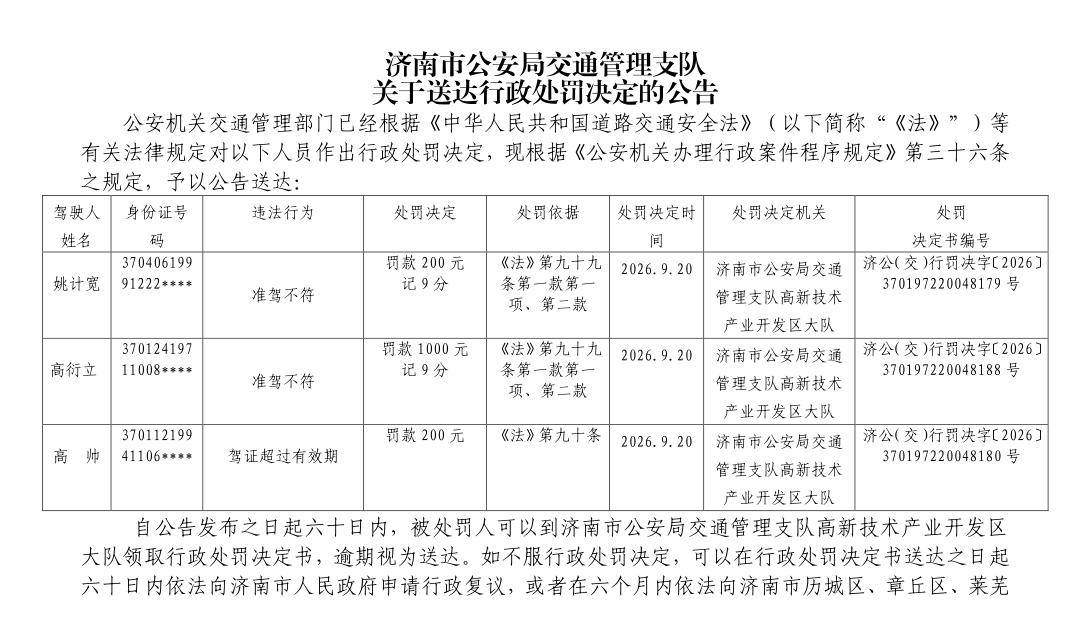 济南市公安局交通管理支队
关于送达行政处罚决定的公告

公安机关交通管理部门已经根据《中华人民共和国道路交通安全法》（以下简称“《法》”）等有关法律规定对以下人员作出行政处罚决定，现根据《公安机关办理行政案件程序规定》第三十六条之规定，予以公告送达：

| 驾驶人姓名 | 身份证号码 | 违法行为 | 处罚决定 | 处罚依据 | 处罚决定时间 | 处罚决定机关 | 处罚决定书编号 |
|---|---|---|---|---|---|---|---|
| 姚计宽 | 37040619991222**** | 准驾不符 | 罚款 200 元 记 9 分 | 《法》第九十九条第一款第一项、第二款 | 2026.9.20 | 济南市公安局交通管理支队高新技术产业开发区大队 | 济公(交)行罚决字〔2026〕370197220048179 号 |
| 高衍立 | 37012419711008**** | 准驾不符 | 罚款 1000 元 记 9 分 | 《法》第九十九条第一款第一项、第二款 | 2026.9.20 | 济南市公安局交通管理支队高新技术产业开发区大队 | 济公(交)行罚决字〔2026〕370197220048188 号 |
| 高　帅 | 37011219941106**** | 驾证超过有效期 | 罚款 200 元 | 《法》第九十条 | 2026.9.20 | 济南市公安局交通管理支队高新技术产业开发区大队 | 济公(交)行罚决字〔2026〕370197220048180 号 |

自公告发布之日起六十日内，被处罚人可以到济南市公安局交通管理支队高新技术产业开发区大队领取行政处罚决定书，逾期视为送达。如不服行政处罚决定，可以在行政处罚决定书送达之日起六十日内依法向济南市人民政府申请行政复议，或者在六个月内依法向济南市历城区、章丘区、莱芜